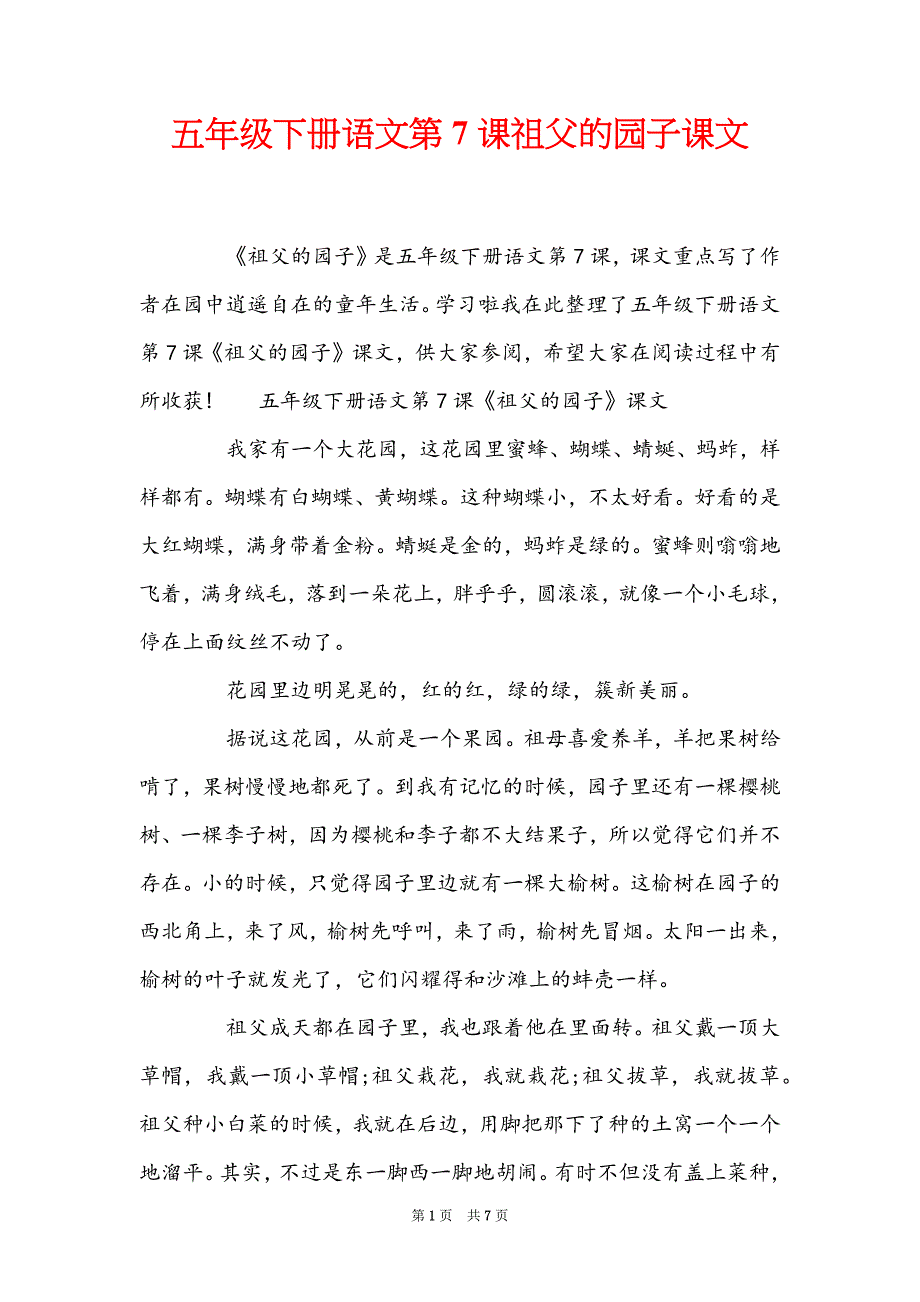 五年级下册语文第 7 课祖父的园子课文

《祖父的园子》是五年级下册语文第 7 课，课文重点写了作者在园中逍遥自在的童年生活。学习啦我在此整理了五年级下册语文第 7 课《祖父的园子》课文，供大家参阅，希望大家在阅读过程中有所收获！　　五年级下册语文第 7 课《祖父的园子》课文

我家有一个大花园，这花园里蜜蜂、蝴蝶、蜻蜓、蚂蚱，样样都有。蝴蝶有白蝴蝶、黄蝴蝶。这种蝴蝶小，不太好看。好看的是大红蝴蝶，满身带着金粉。蜻蜓是金的，蚂蚱是绿的。蜜蜂则嗡嗡地飞着，满身绒毛，落到一朵花上，胖乎乎，圆滚滚，就像一个小毛球，停在上面纹丝不动了。

花园里边明晃晃的，红的红，绿的绿，簇新美丽。

据说这花园，从前是一个果园。祖母喜爱养羊，羊把果树给啃了，果树慢慢地都死了。到我有记忆的时候，园子里还有一棵樱桃树、一棵李子树，因为樱桃和李子都不大结果子，所以觉得它们并不存在。小的时候，只觉得园子里边就有一棵大榆树。这榆树在园子的西北角上，来了风，榆树先呼叫，来了雨，榆树先冒烟。太阳一出来，榆树的叶子就发光了，它们闪耀得和沙滩上的蚌壳一样。

祖父成天都在园子里，我也跟着他在里面转。祖父戴一顶大草帽，我戴一顶小草帽;祖父栽花，我就栽花;祖父拔草，我就拔草。祖父种小白菜的时候，我就在后边，用脚把那下了种的土窝一个一个地溜平。其实，不过是东一脚西一脚地胡闹。有时不但没有盖上菜种，

第 1 页　共 7 页